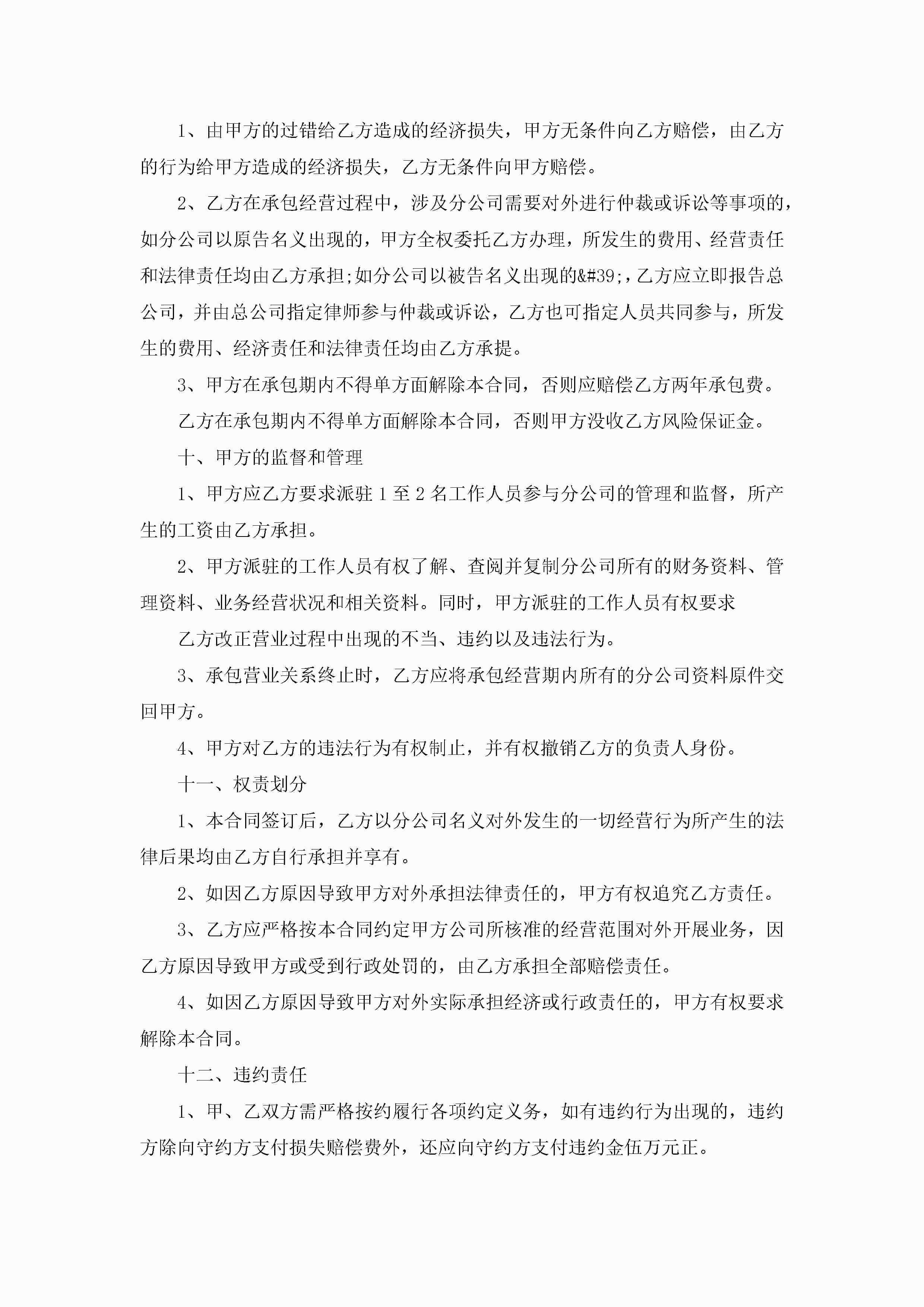 1、由甲方的过错给乙方造成的经济损失，甲方无条件向乙方赔偿，由乙方的行为给甲方造成的经济损失，乙方无条件向甲方赔偿。

2、乙方在承包经营过程中，涉及分公司需要对外进行仲裁或诉讼等事项的，如分公司以原告名义出现的，甲方全权委托乙方办理，所发生的费用、经营责任和法律责任均由乙方承担;如分公司以被告名义出现的&#39;，乙方应立即报告总公司，并由总公司指定律师参与仲裁或诉讼，乙方也可指定人员共同参与，所发生的费用、经济责任和法律责任均由乙方承提。

3、甲方在承包期内不得单方面解除本合同，否则应赔偿乙方两年承包费。

乙方在承包期内不得单方面解除本合同，否则甲方没收乙方风险保证金。

十、甲方的监督和管理

1、甲方应乙方要求派驻 1 至 2 名工作人员参与分公司的管理和监督，所产生的工资由乙方承担。

2、甲方派驻的工作人员有权了解、查阅并复制分公司所有的财务资料、管理资料、业务经营状况和相关资料。同时，甲方派驻的工作人员有权要求

乙方改正营业过程中出现的不当、违约以及违法行为。

3、承包营业关系终止时，乙方应将承包经营期内所有的分公司资料原件交回甲方。

4、甲方对乙方的违法行为有权制止，并有权撤销乙方的负责人身份。

十一、权责划分

1、本合同签订后，乙方以分公司名义对外发生的一切经营行为所产生的法律后果均由乙方自行承担并享有。

2、如因乙方原因导致甲方对外承担法律责任的，甲方有权追究乙方责任。

3、乙方应严格按本合同约定甲方公司所核准的经营范围对外开展业务，因乙方原因导致甲方或受到行政处罚的，由乙方承担全部赔偿责任。

4、如因乙方原因导致甲方对外实际承担经济或行政责任的，甲方有权要求解除本合同。

十二、违约责任

1、甲、乙双方需严格按约履行各项约定义务，如有违约行为出现的，违约方除向守约方支付损失赔偿费外，还应向守约方支付违约金伍万元正。